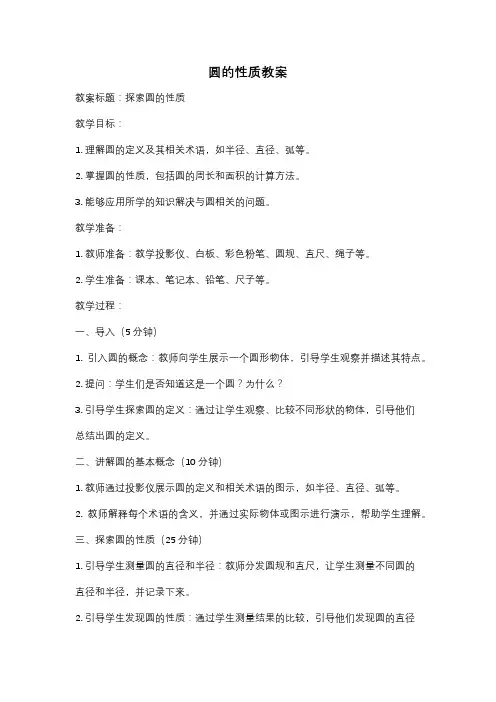 圆的性质教案

教案标题：探索圆的性质

教学目标：

1. 理解圆的定义及其相关术语，如半径、直径、弧等。

2. 掌握圆的性质，包括圆的周长和面积的计算方法。

3. 能够应用所学的知识解决与圆相关的问题。

教学准备：

1. 教师准备：教学投影仪、白板、彩色粉笔、圆规、直尺、绳子等。

2. 学生准备：课本、笔记本、铅笔、尺子等。

教学过程：

一、导入（5 分钟）

1. 引入圆的概念：教师向学生展示一个圆形物体，引导学生观察并描述其特点。

2. 提问：学生们是否知道这是一个圆？为什么？

3. 引导学生探索圆的定义：通过让学生观察、比较不同形状的物体，引导他们总结出圆的定义。

二、讲解圆的基本概念（10 分钟）

1. 教师通过投影仪展示圆的定义和相关术语的图示，如半径、直径、弧等。

2. 教师解释每个术语的含义，并通过实际物体或图示进行演示，帮助学生理解。

三、探索圆的性质（25 分钟）

1. 引导学生测量圆的直径和半径：教师分发圆规和直尺，让学生测量不同圆的直径和半径，并记录下来。

2. 引导学生发现圆的性质：通过学生测量结果的比较，引导他们发现圆的直径